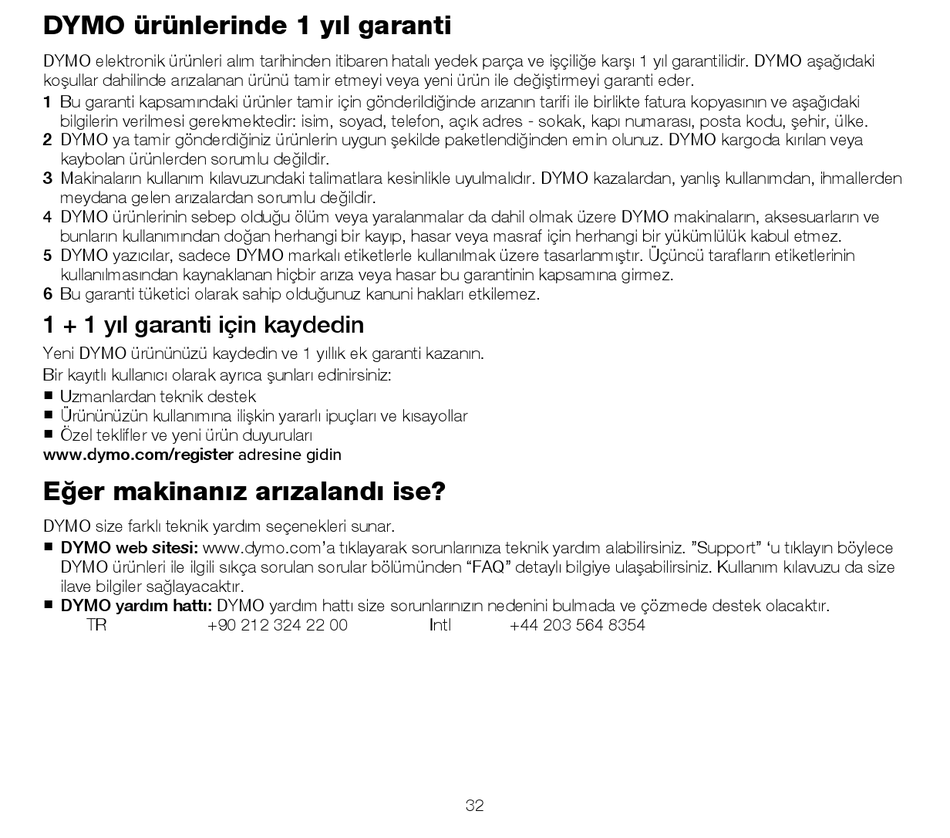 DYMO ürünlerinde 1 yıl garanti

DYMO elektronik ürünleri alım tarihinden itibaren hatalı yedek parça ve işçiliğe karşı 1 yıl garantilidir. DYMO aşağıdaki koşullar dahilinde arızalanan ürünü tamir etmeyi veya yeni ürün ile değiştirmeyi garanti eder.

1 Bu garanti kapsamındaki ürünler tamir için gönderildiğinde arızanın tarifi ile birlikte fatura kopyasının ve aşağıdaki bilgilerin verilmesi gerekmektedir: isim, soyad, telefon, açık adres - sokak, kapı numarası, posta kodu, şehir, ülke.
2 DYMO ya tamir gönderdiğiniz ürünlerin uygun şekilde paketlendiğinden emin olunuz. DYMO kargoda kırılan veya kaybolan ürünlerden sorumlu değildir.
3 Makinaların kullanım kılavuzundaki talimatlara kesinlikle uyulmalıdır. DYMO kazalardan, yanlış kullanımdan, ihmallerden meydana gelen arızalardan sorumlu değildir.
4 DYMO ürünlerinin sebep olduğu ölüm veya yaralanmalar da dahil olmak üzere DYMO makinaların, aksesuarların ve bunların kullanımından doğan herhangi bir kayıp, hasar veya masraf için herhangi bir yükümlülük kabul etmez.
5 DYMO yazıcılar, sadece DYMO markalı etiketlerle kullanılmak üzere tasarlanmıştır. Üçüncü tarafların etiketlerinin kullanılmasından kaynaklanan hiçbir arıza veya hasar bu garantinin kapsamına girmez.
6 Bu garanti tüketici olarak sahip olduğunuz kanuni hakları etkilemez.

1 + 1 yıl garanti için kaydedin

Yeni DYMO ürününüzü kaydedin ve 1 yıllık ek garanti kazanın.
Bir kayıtlı kullanıcı olarak ayrıca şunları edinirsiniz:
■ Uzmanlardan teknik destek
■ Ürününüzün kullanımına ilişkin yararlı ipuçları ve kısayollar
■ Özel teklifler ve yeni ürün duyuruları
www.dymo.com/register adresine gidin

Eğer makinanız arızalandı ise?

DYMO size farklı teknik yardım seçenekleri sunar.
■ DYMO web sitesi: www.dymo.com'a tıklayarak sorunlarınıza teknik yardım alabilirsiniz. "Support" 'u tıklayın böylece DYMO ürünleri ile ilgili sıkça sorulan sorular bölümünden "FAQ" detaylı bilgiye ulaşabilirsiniz. Kullanım kılavuzu da size ilave bilgiler sağlayacaktır.
■ DYMO yardım hattı: DYMO yardım hattı size sorunlarınızın nedenini bulmada ve çözmede destek olacaktır.
TR +90 212 324 22 00 Intl +44 203 564 8354

32